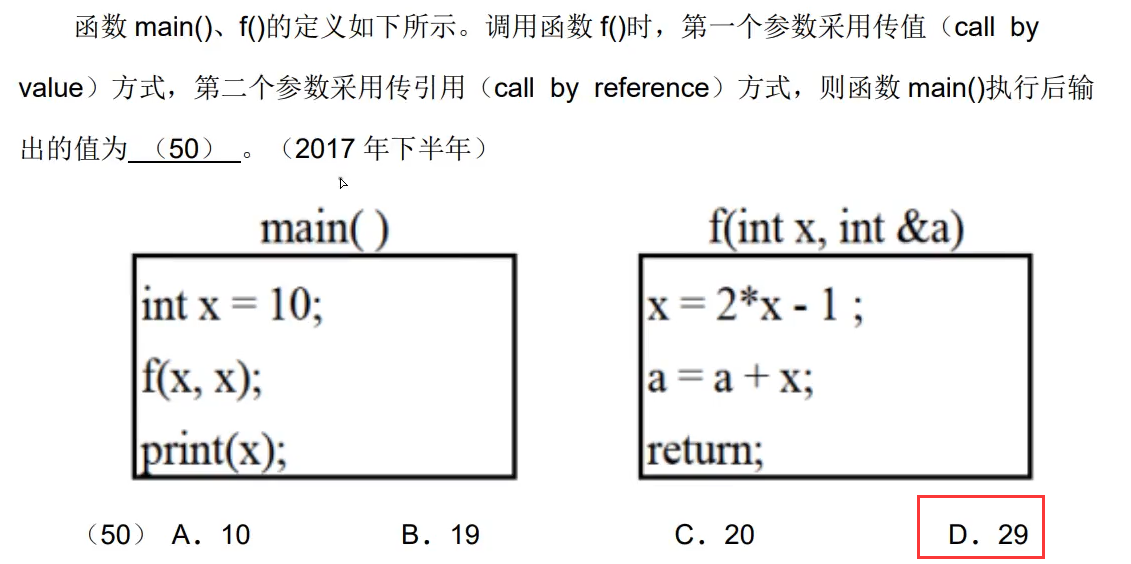 函数 main()、f()的定义如下所示。调用函数 f()时，第一个参数采用传值（call by value）方式，第二个参数采用传引用（call by reference）方式，则函数 main()执行后输出的值为 （50） 。（2017 年下半年）

main( )

int x = 10;
f(x, x);
print(x);

f(int x, int &a)

x = 2*x - 1 ;
a = a + x;
return;

（50） A．10 B．19 C．20 D．29